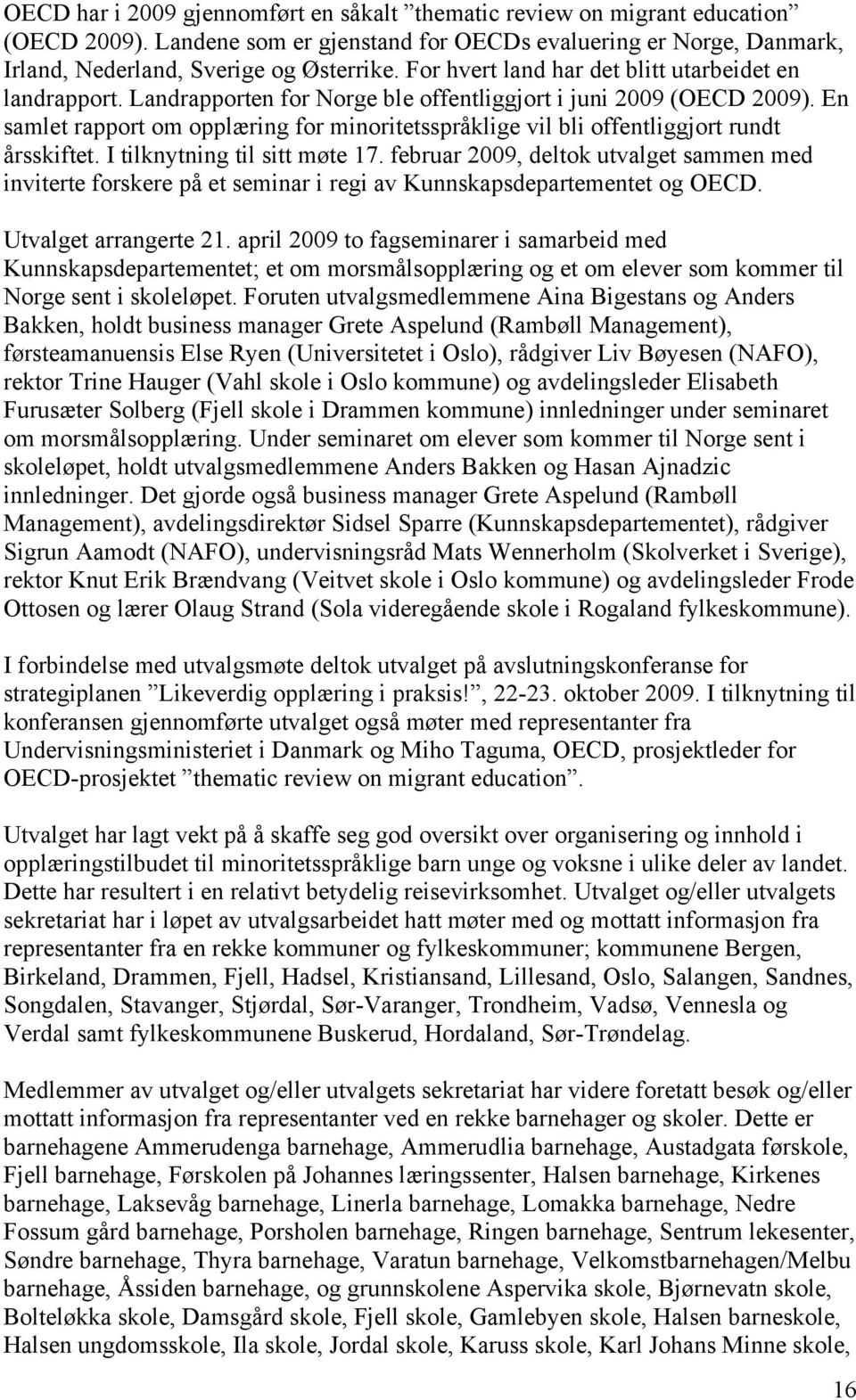 OECD har i 2009 gjennomført en såkalt ”thematic review on migrant education” (OECD 2009). Landene som er gjenstand for OECDs evaluering er Norge, Danmark, Irland, Nederland, Sverige og Østerrike. For hvert land har det blitt utarbeidet en landrapport. Landrapporten for Norge ble offentliggjort i juni 2009 (OECD 2009). En samlet rapport om opplæring for minoritetsspråklige vil bli offentliggjort rundt årsskiftet. I tilknytning til sitt møte 17. februar 2009, deltok utvalget sammen med inviterte forskere på et seminar i regi av Kunnskapsdepartementet og OECD.

Utvalget arrangerte 21. april 2009 to fagseminarer i samarbeid med Kunnskapsdepartementet; et om morsmålsopplæring og et om elever som kommer til Norge sent i skoleløpet. Foruten utvalgsmedlemmene Aina Bigestans og Anders Bakken, holdt business manager Grete Aspelund (Rambøll Management), førsteamanuensis Else Ryen (Universitetet i Oslo), rådgiver Liv Bøyesen (NAFO), rektor Trine Hauger (Vahl skole i Oslo kommune) og avdelingsleder Elisabeth Furusæter Solberg (Fjell skole i Drammen kommune) innledninger under seminaret om morsmålsopplæring. Under seminaret om elever som kommer til Norge sent i skoleløpet, holdt utvalgsmedlemmene Anders Bakken og Hasan Ajnadzic innledninger. Det gjorde også business manager Grete Aspelund (Rambøll Management), avdelingsdirektør Sidsel Sparre (Kunnskapsdepartementet), rådgiver Sigrun Aamodt (NAFO), undervisningsråd Mats Wennerholm (Skolverket i Sverige), rektor Knut Erik Brændvang (Veitvet skole i Oslo kommune) og avdelingsleder Frode Ottosen og lærer Olaug Strand (Sola videregående skole i Rogaland fylkeskommune).

I forbindelse med utvalgsmøte deltok utvalget på avslutningskonferanse for strategiplanen ”Likeverdig opplæring i praksis!”, 22-23. oktober 2009. I tilknytning til konferansen gjennomførte utvalget også møter med representanter fra Undervisningsministeriet i Danmark og Miho Taguma, OECD, prosjektleder for OECD-prosjektet ”thematic review on migrant education”.

Utvalget har lagt vekt på å skaffe seg god oversikt over organisering og innhold i opplæringstilbudet til minoritetsspråklige barn unge og voksne i ulike deler av landet. Dette har resultert i en relativt betydelig reisevirksomhet. Utvalget og/eller utvalgets sekretariat har i løpet av utvalgsarbeidet hatt møter med og mottatt informasjon fra representanter fra en rekke kommuner og fylkeskommuner; kommunene Bergen, Birkeland, Drammen, Fjell, Hadsel, Kristiansand, Lillesand, Oslo, Salangen, Sandnes, Songdalen, Stavanger, Stjørdal, Sør-Varanger, Trondheim, Vadsø, Vennesla og Verdal samt fylkeskommunene Buskerud, Hordaland, Sør-Trøndelag.

Medlemmer av utvalget og/eller utvalgets sekretariat har videre foretatt besøk og/eller mottatt informasjon fra representanter ved en rekke barnehager og skoler. Dette er barnehagene Ammerudenga barnehage, Ammerudlia barnehage, Austadgata førskole, Fjell barnehage, Førskolen på Johannes læringssenter, Halsen barnehage, Kirkenes barnehage, Laksevåg barnehage, Linerla barnehage, Lomakka barnehage, Nedre Fossum gård barnehage, Porsholen barnehage, Ringen barnehage, Sentrum lekesenter, Søndre barnehage, Thyra barnehage, Varatun barnehage, Velkomstbarnehagen/Melbu barnehage, Åssiden barnehage, og grunnskolene Aspervika skole, Bjørnevatn skole, Bolteløkka skole, Damsgård skole, Fjell skole, Gamlebyen skole, Halsen barneskole, Halsen ungdomsskole, Ila skole, Jordal skole, Karuss skole, Karl Johans Minne skole,

16